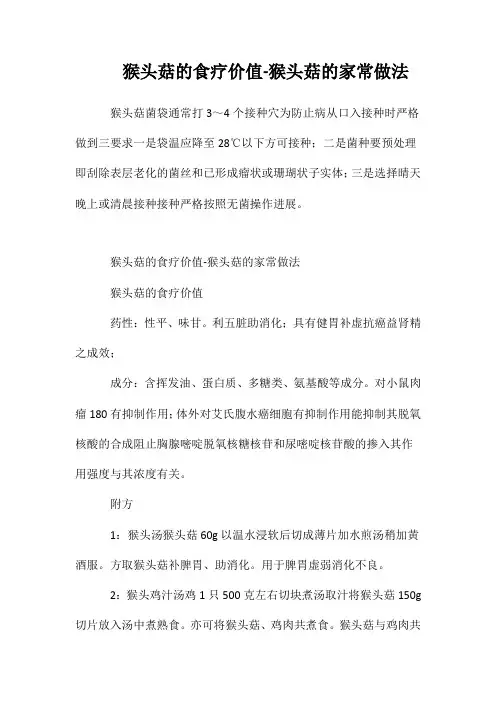 猴头菇的食疗价值-猴头菇的家常做法

猴头菇菌袋通常打 3～4 个接种穴为防止病从口入接种时严格做到三要求一是袋温应降至 28℃以下方可接种；二是菌种要预处理即刮除表层老化的菌丝和已形成瘤状或珊瑚状子实体；三是选择晴天晚上或清晨接种接种严格按照无菌操作进展。

猴头菇的食疗价值-猴头菇的家常做法

猴头菇的食疗价值

药性：性平、味甘。利五脏助消化；具有健胃补虚抗癌益肾精之成效；

成分：含挥发油、蛋白质、多糖类、氨基酸等成分。对小鼠肉瘤 180 有抑制作用；体外对艾氏腹水癌细胞有抑制作用能抑制其脱氧核酸的合成阻止胸腺嘧啶脱氧核糖核苷和尿嘧啶核苷酸的掺入其作用强度与其浓度有关。

附方

1：猴头汤猴头菇 60g 以温水浸软后切成薄片加水煎汤稍加黄酒服。方取猴头菇补脾胃、助消化。用于脾胃虚弱消化不良。

2：猴头鸡汁汤鸡 1 只 500 克左右切块煮汤取汁将猴头菇 150g 切片放入汤中煮熟食。亦可将猴头菇、鸡肉共煮食。猴头菇与鸡肉共